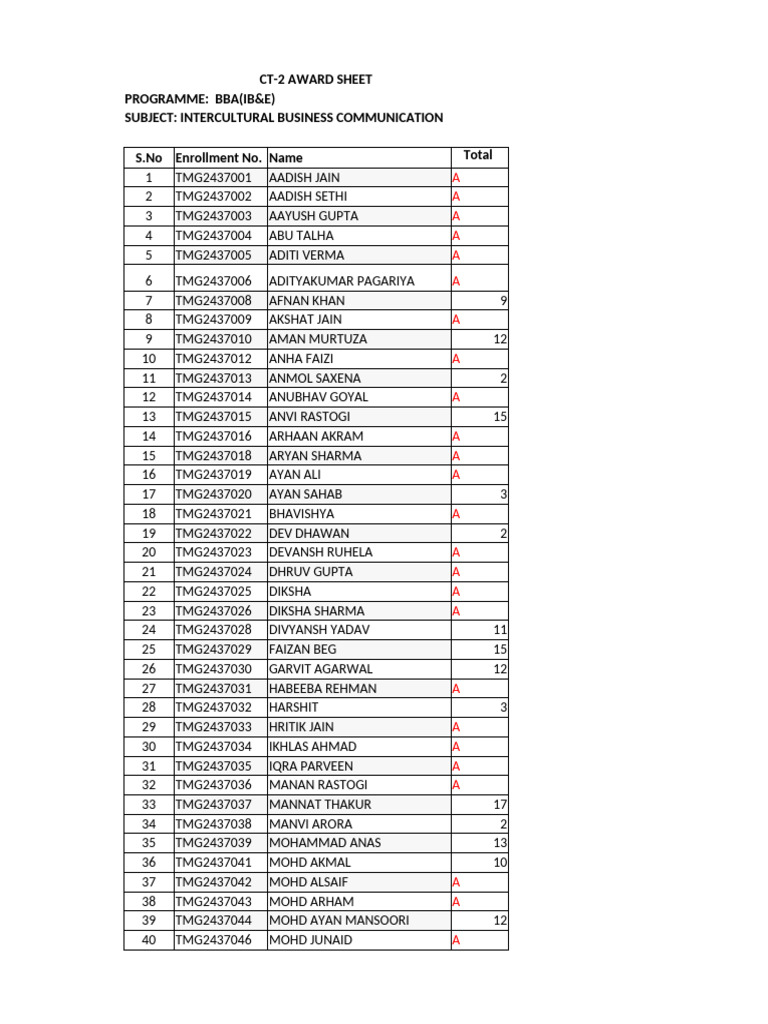 CT-2 AWARD SHEET
PROGRAMME: BBA(IB&E)
SUBJECT: INTERCULTURAL BUSINESS COMMUNICATION

| S.No | Enrollment No. | Name | Total |
|---|---|---|---|
| 1 | TMG2437001 | AADISH JAIN | A |
| 2 | TMG2437002 | AADISH SETHI | A |
| 3 | TMG2437003 | AAYUSH GUPTA | A |
| 4 | TMG2437004 | ABU TALHA | A |
| 5 | TMG2437005 | ADITI VERMA | A |
| 6 | TMG2437006 | ADITYAKUMAR PAGARIYA | A |
| 7 | TMG2437008 | AFNAN KHAN | 9 |
| 8 | TMG2437009 | AKSHAT JAIN | A |
| 9 | TMG2437010 | AMAN MURTUZA | 12 |
| 10 | TMG2437012 | ANHA FAIZI | A |
| 11 | TMG2437013 | ANMOL SAXENA | 2 |
| 12 | TMG2437014 | ANUBHAV GOYAL | A |
| 13 | TMG2437015 | ANVI RASTOGI | 15 |
| 14 | TMG2437016 | ARHAAN AKRAM | A |
| 15 | TMG2437018 | ARYAN SHARMA | A |
| 16 | TMG2437019 | AYAN ALI | A |
| 17 | TMG2437020 | AYAN SAHAB | 3 |
| 18 | TMG2437021 | BHAVISHYA | A |
| 19 | TMG2437022 | DEV DHAWAN | 2 |
| 20 | TMG2437023 | DEVANSH RUHELA | A |
| 21 | TMG2437024 | DHRUV GUPTA | A |
| 22 | TMG2437025 | DIKSHA | A |
| 23 | TMG2437026 | DIKSHA SHARMA | A |
| 24 | TMG2437028 | DIVYANSH YADAV | 11 |
| 25 | TMG2437029 | FAIZAN BEG | 15 |
| 26 | TMG2437030 | GARVIT AGARWAL | 12 |
| 27 | TMG2437031 | HABEEBA REHMAN | A |
| 28 | TMG2437032 | HARSHIT | 3 |
| 29 | TMG2437033 | HRITIK JAIN | A |
| 30 | TMG2437034 | IKHLAS AHMAD | A |
| 31 | TMG2437035 | IQRA PARVEEN | A |
| 32 | TMG2437036 | MANAN RASTOGI | A |
| 33 | TMG2437037 | MANNAT THAKUR | 17 |
| 34 | TMG2437038 | MANVI ARORA | 2 |
| 35 | TMG2437039 | MOHAMMAD ANAS | 13 |
| 36 | TMG2437041 | MOHD AKMAL | 10 |
| 37 | TMG2437042 | MOHD ALSAIF | A |
| 38 | TMG2437043 | MOHD ARHAM | A |
| 39 | TMG2437044 | MOHD AYAN MANSOORI | 12 |
| 40 | TMG2437046 | MOHD JUNAID | A |